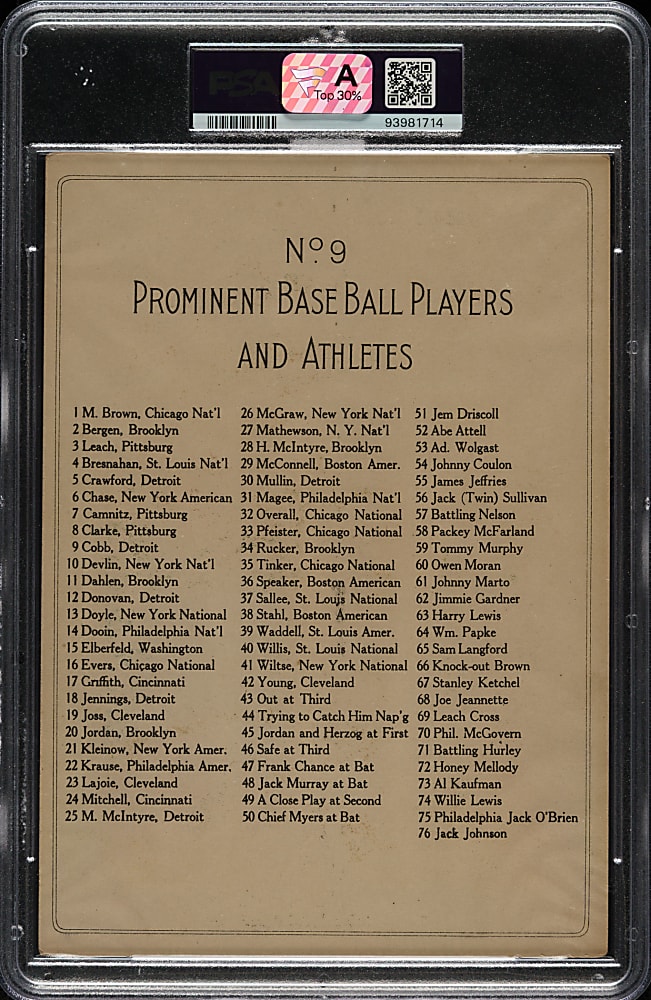 PSA A Top 30%
93981714

No 9
PROMINENT BASE BALL PLAYERS AND ATHLETES

1 M. Brown, Chicago Nat'l
2 Bergen, Brooklyn
3 Leach, Pittsburg
4 Bresnahan, St. Louis Nat'l
5 Crawford, Detroit
6 Chase, New York American
7 Camnitz, Pittsburg
8 Clarke, Pittsburg
9 Cobb, Detroit
10 Devlin, New York Nat'l
11 Dahlen, Brooklyn
12 Donovan, Detroit
13 Doyle, New York National
14 Dooin, Philadelphia Nat'l
15 Elberfeld, Washington
16 Evers, Chicago National
17 Griffith, Cincinnati
18 Jennings, Detroit
19 Joss, Cleveland
20 Jordan, Brooklyn
21 Kleinow, New York Amer.
22 Krause, Philadelphia Amer.
23 Lajoie, Cleveland
24 Mitchell, Cincinnati
25 M. McIntyre, Detroit

26 McGraw, New York Nat'l
27 Mathewson, N. Y. Nat'l
28 H. McIntyre, Brooklyn
29 McConnell, Boston Amer.
30 Mullin, Detroit
31 Magee, Philadelphia Nat'l
32 Overall, Chicago National
33 Pfeister, Chicago National
34 Rucker, Brooklyn
35 Tinker, Chicago National
36 Speaker, Boston American
37 Sallee, St. Louis National
38 Stahl, Boston American
39 Waddell, St. Louis Amer.
40 Willis, St. Louis National
41 Wiltse, New York National
42 Young, Cleveland
43 Out at Third
44 Trying to Catch Him Nap'g
45 Jordan and Herzog at First
46 Safe at Third
47 Frank Chance at Bat
48 Jack Murray at Bat
49 A Close Play at Second
50 Chief Myers at Bat

51 Jem Driscoll
52 Abe Attell
53 Ad. Wolgast
54 Johnny Coulon
55 James Jeffries
56 Jack (Twin) Sullivan
57 Battling Nelson
58 Packey McFarland
59 Tommy Murphy
60 Owen Moran
61 Johnny Marto
62 Jimmie Gardner
63 Harry Lewis
64 Wm. Papke
65 Sam Langford
66 Knock-out Brown
67 Stanley Ketchel
68 Joe Jeannette
69 Leach Cross
70 Phil. McGovern
71 Battling Hurley
72 Honey Mellody
73 Al Kaufman
74 Willie Lewis
75 Philadelphia Jack O'Brien
76 Jack Johnson